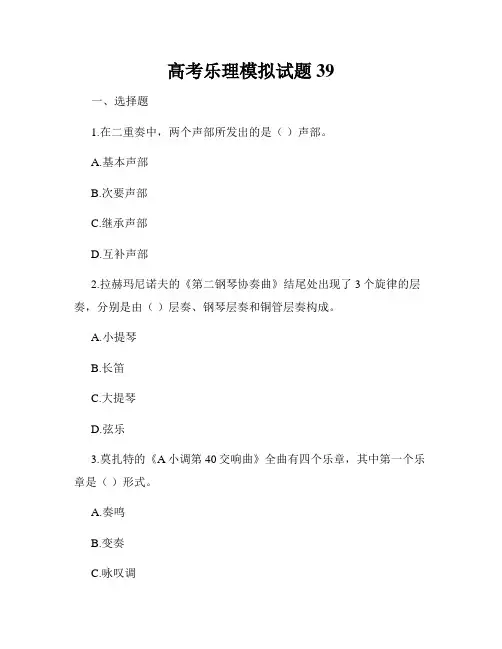 高考乐理模拟试题 39

一、选择题

1.在二重奏中，两个声部所发出的是（ ）声部。

A.基本声部

B.次要声部

C.继承声部

D.互补声部

2.拉赫玛尼诺夫的《第二钢琴协奏曲》结尾处出现了 3 个旋律的层奏，分别是由（ ）层奏、钢琴层奏和铜管层奏构成。

A.小提琴

B.长笛

C.大提琴

D.弦乐

3.莫扎特的《A 小调第 40 交响曲》全曲有四个乐章，其中第一个乐章是（ ）形式。

A.奏鸣

B.变奏

C.咏叹调